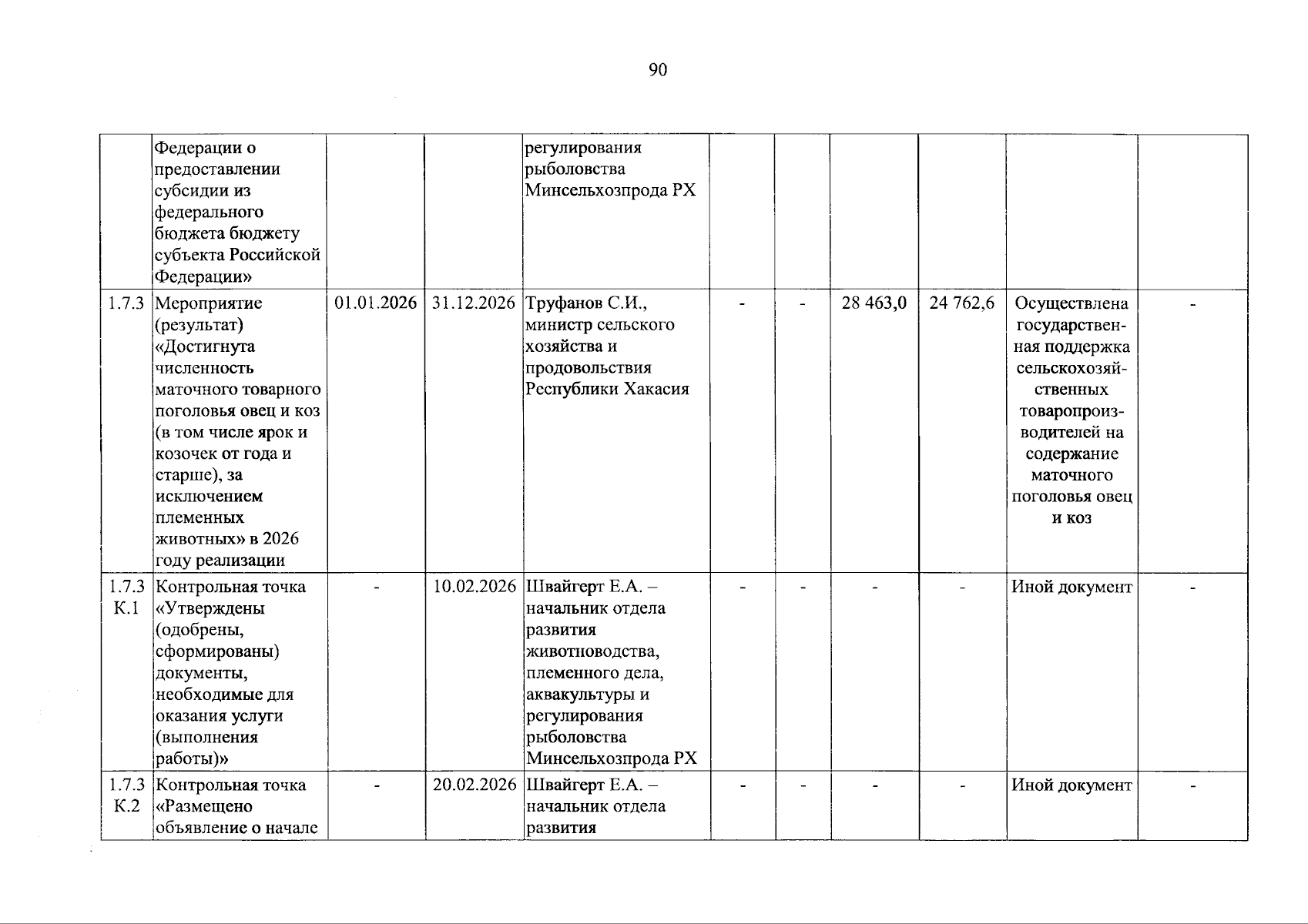 90

|  |  |  |  |  |  |  |  |  |  |  |
|---|---|---|---|---|---|---|---|---|---|---|
|  | Федерации о предоставлении субсидии из федерального бюджета бюджету субъекта Российской Федерации» |  |  | регулирования рыболовства Минсельхозпрода РХ |  |  |  |  |  |  |
| 1.7.3 | Мероприятие (результат) «Достигнута численность маточного товарного поголовья овец и коз (в том числе ярок и козочек от года и старше), за исключением племенных животных» в 2026 году реализации | 01.01.2026 | 31.12.2026 | Труфанов С.И., министр сельского хозяйства и продовольствия Республики Хакасия | - | - | 28 463,0 | 24 762,6 | Осуществлена государственная поддержка сельскохозяйственных товаропроизводителей на содержание маточного поголовья овец и коз | - |
| 1.7.3 К.1 | Контрольная точка «Утверждены (одобрены, сформированы) документы, необходимые для оказания услуги (выполнения работы)» | - | 10.02.2026 | Швайгерт Е.А. – начальник отдела развития животноводства, племенного дела, аквакультуры и регулирования рыболовства Минсельхозпрода РХ | - | - | - | - | Иной документ | - |
| 1.7.3 К.2 | Контрольная точка «Размещено объявление о начале | - | 20.02.2026 | Швайгерт Е.А. – начальник отдела развития | - | - | - | - | Иной документ | - |